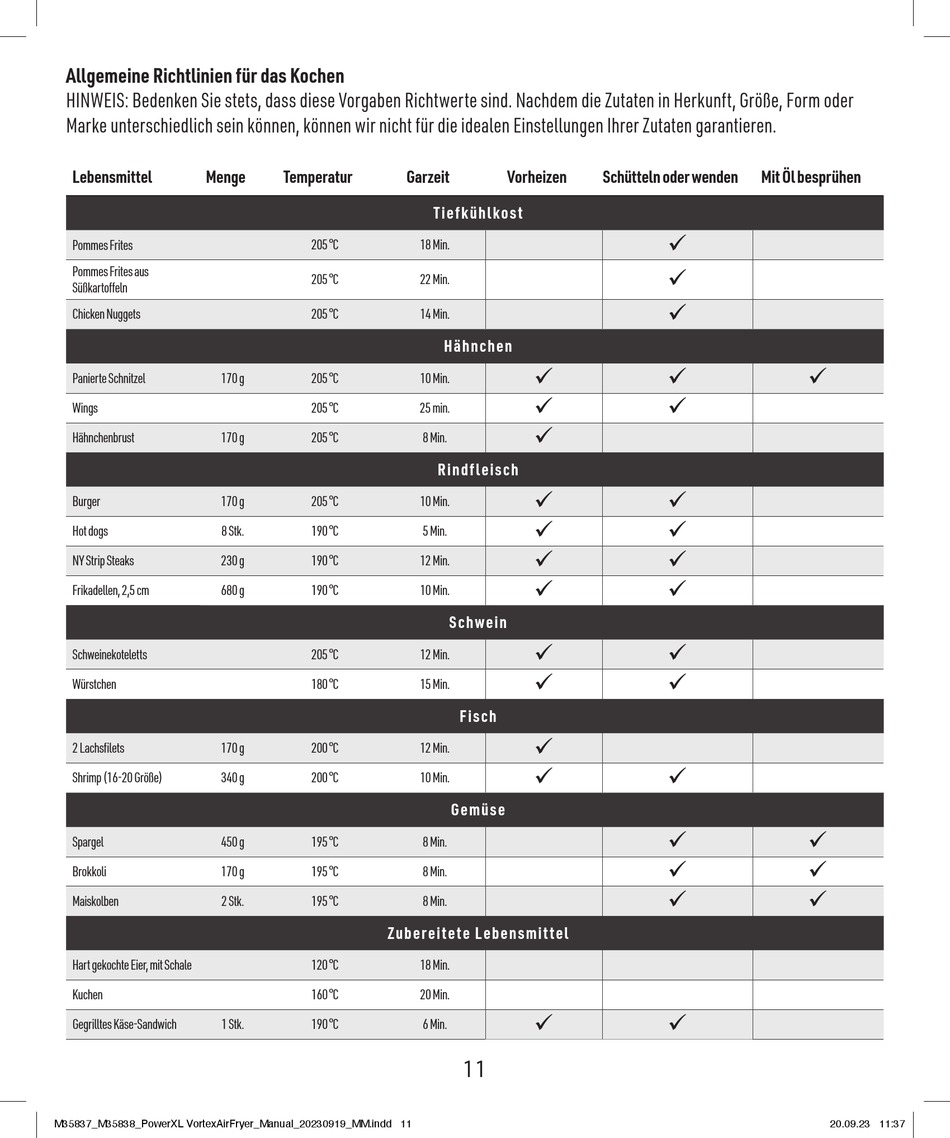 **Allgemeine Richtlinien für das Kochen**
HINWEIS: Bedenken Sie stets, dass diese Vorgaben Richtwerte sind. Nachdem die Zutaten in Herkunft, Größe, Form oder Marke unterschiedlich sein können, können wir nicht für die idealen Einstellungen Ihrer Zutaten garantieren.

| Lebensmittel | Menge | Temperatur | Garzeit | Vorheizen | Schütteln oder wenden | Mit Öl besprühen |
|---|---|---|---|---|---|---|
| **Tiefkühlkost** | | | | | | |
| Pommes Frites | | 205 °C | 18 Min. | | ✓ | |
| Pommes Frites aus Süßkartoffeln | | 205 °C | 22 Min. | | ✓ | |
| Chicken Nuggets | | 205 °C | 14 Min. | | ✓ | |
| **Hähnchen** | | | | | | |
| Panierte Schnitzel | 170 g | 205 °C | 10 Min. | ✓ | ✓ | ✓ |
| Wings | | 205 °C | 25 min. | ✓ | ✓ | |
| Hähnchenbrust | 170 g | 205 °C | 8 Min. | ✓ | | |
| **Rindfleisch** | | | | | | |
| Burger | 170 g | 205 °C | 10 Min. | ✓ | ✓ | |
| Hot dogs | 8 Stk. | 190 °C | 5 Min. | ✓ | ✓ | |
| NY Strip Steaks | 230 g | 190 °C | 12 Min. | ✓ | ✓ | |
| Frikadellen, 2,5 cm | 680 g | 190 °C | 10 Min. | ✓ | ✓ | |
| **Schwein** | | | | | | |
| Schweinekoteletts | | 205 °C | 12 Min. | ✓ | ✓ | |
| Würstchen | | 180 °C | 15 Min. | ✓ | ✓ | |
| **Fisch** | | | | | | |
| 2 Lachsfilets | 170 g | 200 °C | 12 Min. | ✓ | | |
| Shrimp (16-20 Größe) | 340 g | 200 °C | 10 Min. | ✓ | ✓ | |
| **Gemüse** | | | | | | |
| Spargel | 450 g | 195 °C | 8 Min. | | ✓ | ✓ |
| Brokkoli | 170 g | 195 °C | 8 Min. | | ✓ | ✓ |
| Maiskolben | 2 Stk. | 195 °C | 8 Min. | | ✓ | ✓ |
| **Zubereitete Lebensmittel** | | | | | | |
| Hart gekochte Eier, mit Schale | | 120 °C | 18 Min. | | | |
| Kuchen | | 160 °C | 20 Min. | | | |
| Gegrilltes Käse-Sandwich | 1 Stk. | 190 °C | 6 Min. | ✓ | ✓ | |

11

M35837_M35838_PowerXL VortexAirFryer_Manual_20230919_MM.indd 11 20.09.23 11:37